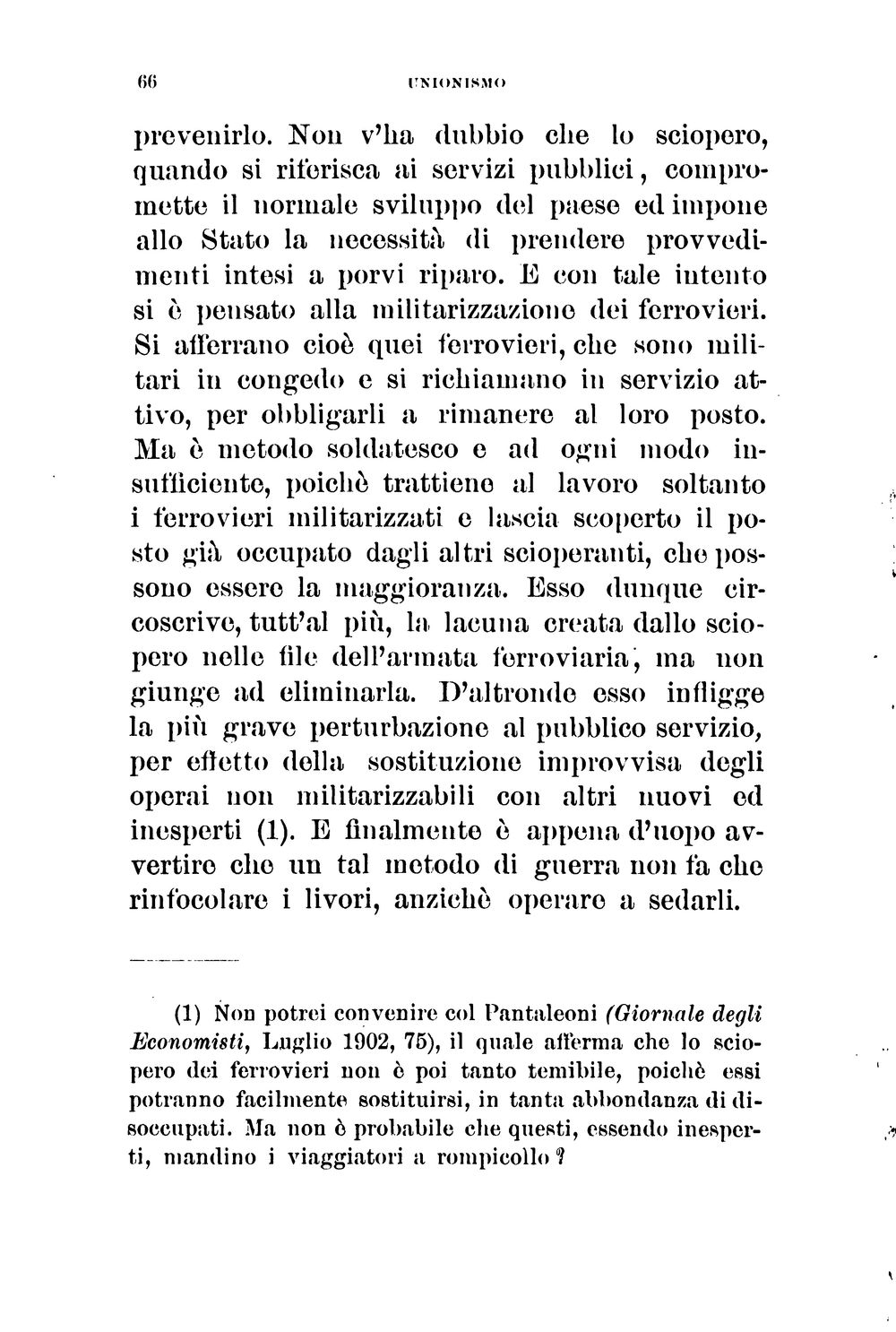 66 UNIONISMO

prevenirlo. Non v'ha dubbio che lo sciopero, quando si riferisca ai servizi pubblici, compromette il normale sviluppo del paese ed impone allo Stato la necessità di prendere provvedimenti intesi a porvi riparo. E con tale intento si è pensato alla militarizzazione dei ferrovieri. Si afferrano cioè quei ferrovieri, che sono militari in congedo e si richiamano in servizio attivo, per obbligarli a rimanere al loro posto. Ma è metodo soldatesco e ad ogni modo insufficiente, poichè trattiene al lavoro soltanto i ferrovieri militarizzati e lascia scoperto il posto già occupato dagli altri scioperanti, che possono essere la maggioranza. Esso dunque circoscrive, tutt'al più, la lacuna creata dallo sciopero nelle file dell'armata ferroviaria, ma non giunge ad eliminarla. D'altronde esso infligge la più grave perturbazione al pubblico servizio, per effetto della sostituzione improvvisa degli operai non militarizzabili con altri nuovi ed inesperti (1). E finalmente è appena d'uopo avvertire che un tal metodo di guerra non fa che rinfocolare i livori, anzichè operare a sedarli.

(1) Non potrei convenire col Pantaleoni (Giornale degli Economisti, Luglio 1902, 75), il quale afferma che lo sciopero dei ferrovieri non è poi tanto temibile, poichè essi potranno facilmente sostituirsi, in tanta abbondanza di disoccupati. Ma non è probabile che questi, essendo inesperti, mandino i viaggiatori a rompicollo?